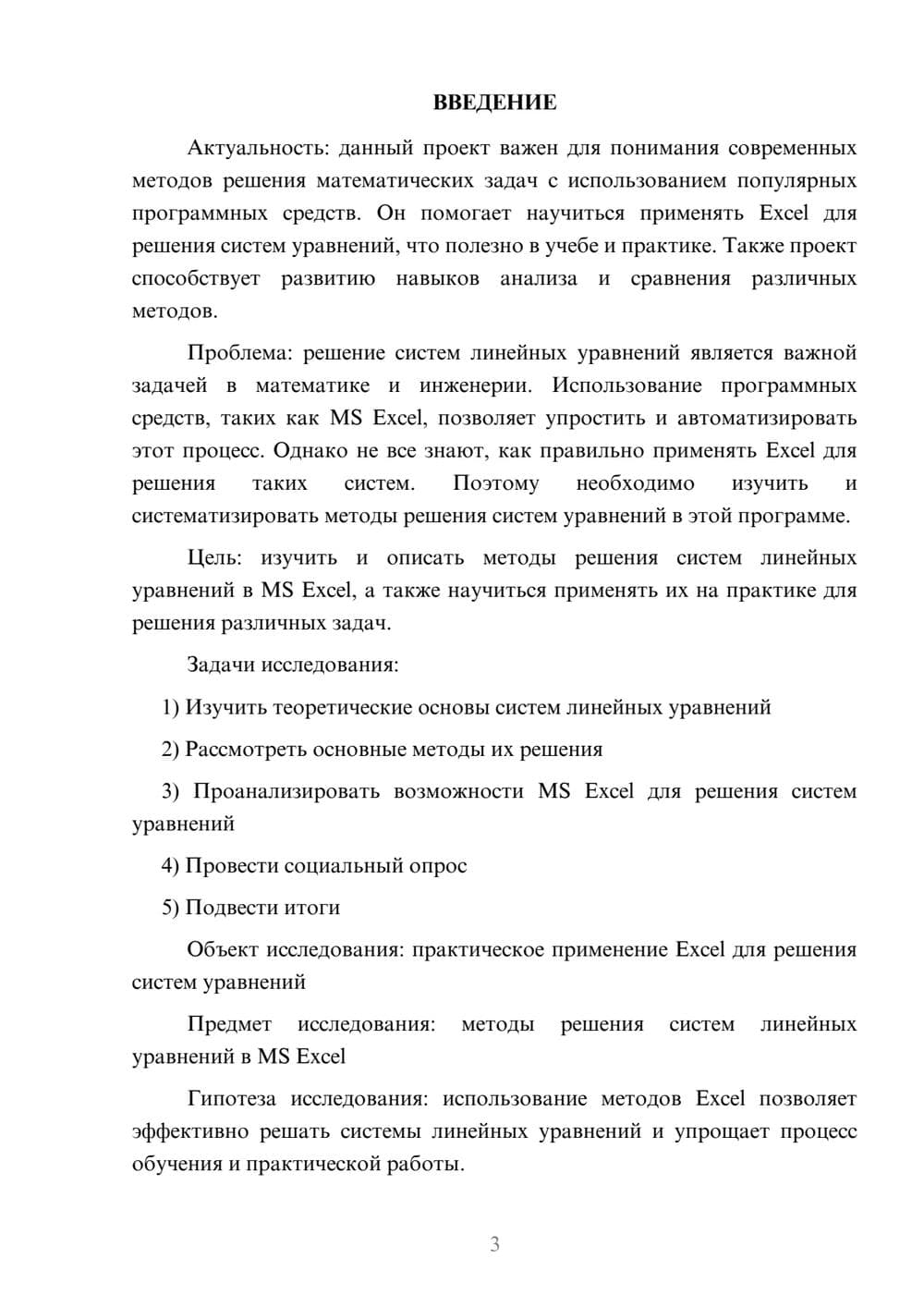 ВВЕДЕНИЕ

Актуальность: данный проект важен для понимания современных методов решения математических задач с использованием популярных программных средств. Он помогает научиться применять Excel для решения систем уравнений, что полезно в учебе и практике. Также проект способствует развитию навыков анализа и сравнения различных методов.

Проблема: решение систем линейных уравнений является важной задачей в математике и инженерии. Использование программных средств, таких как MS Excel, позволяет упростить и автоматизировать этот процесс. Однако не все знают, как правильно применять Excel для решения таких систем. Поэтому необходимо изучить и систематизировать методы решения систем уравнений в этой программе.

Цель: изучить и описать методы решения систем линейных уравнений в MS Excel, а также научиться применять их на практике для решения различных задач.

Задачи исследования:

1) Изучить теоретические основы систем линейных уравнений

2) Рассмотреть основные методы их решения

3) Проанализировать возможности MS Excel для решения систем уравнений

4) Провести социальный опрос

5) Подвести итоги

Объект исследования: практическое применение Excel для решения систем уравнений

Предмет исследования: методы решения систем линейных уравнений в MS Excel

Гипотеза исследования: использование методов Excel позволяет эффективно решать системы линейных уравнений и упрощает процесс обучения и практической работы.

3